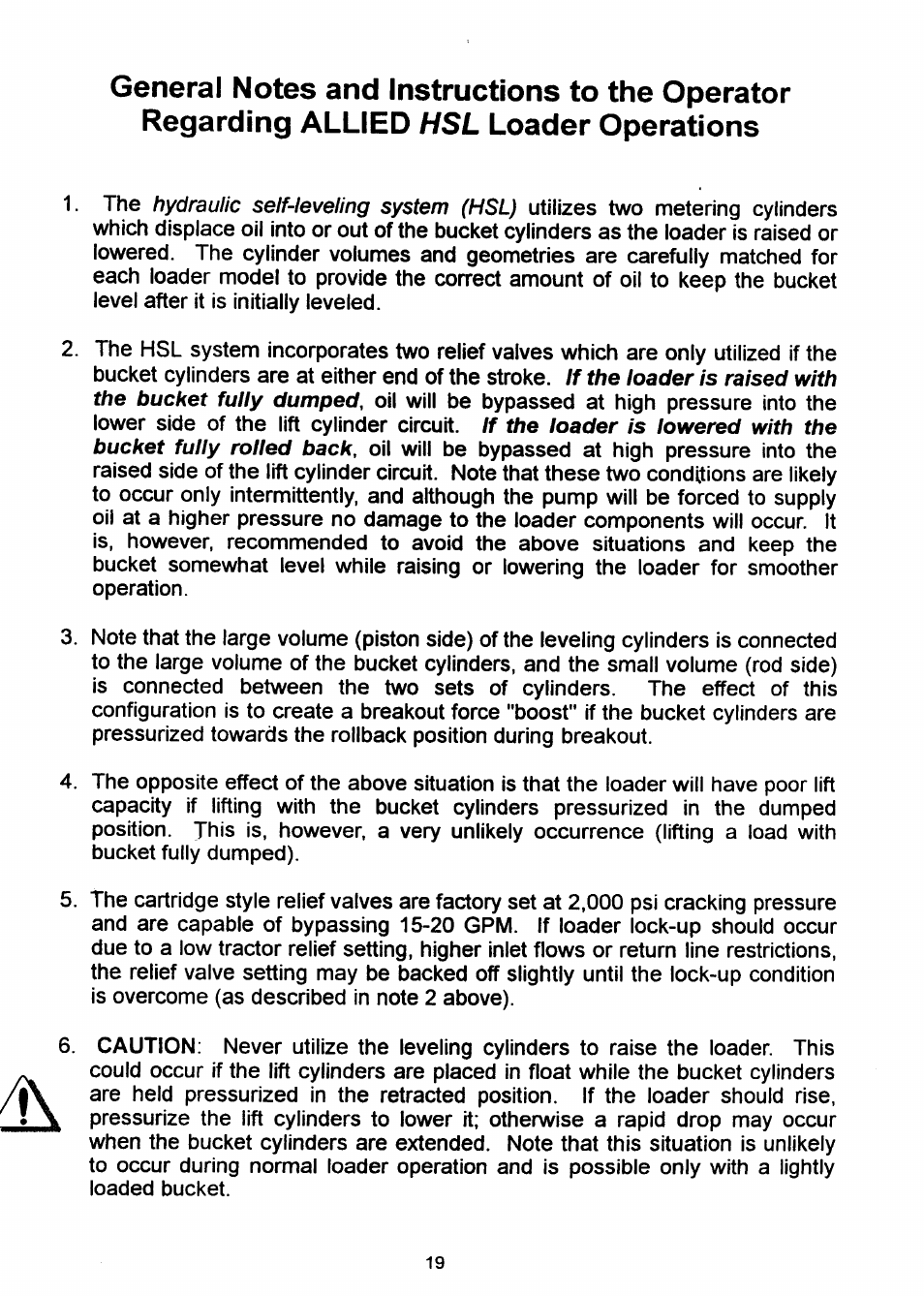 General Notes and Instructions to the Operator Regarding ALLIED HSL Loader Operations

1. The hydraulic self-leveling system (HSL) utilizes two metering cylinders which displace oil into or out of the bucket cylinders as the loader is raised or lowered. The cylinder volumes and geometries are carefully matched for each loader model to provide the correct amount of oil to keep the bucket level after it is initially leveled.

2. The HSL system incorporates two relief valves which are only utilized if the bucket cylinders are at either end of the stroke. If the loader is raised with the bucket fully dumped, oil will be bypassed at high pressure into the lower side of the lift cylinder circuit. If the loader is lowered with the bucket fully rolled back, oil will be bypassed at high pressure into the raised side of the lift cylinder circuit. Note that these two conditions are likely to occur only intermittently, and although the pump will be forced to supply oil at a higher pressure no damage to the loader components will occur. It is, however, recommended to avoid the above situations and keep the bucket somewhat level while raising or lowering the loader for smoother operation.

3. Note that the large volume (piston side) of the leveling cylinders is connected to the large volume of the bucket cylinders, and the small volume (rod side) is connected between the two sets of cylinders. The effect of this configuration is to create a breakout force "boost" if the bucket cylinders are pressurized towards the rollback position during breakout.

4. The opposite effect of the above situation is that the loader will have poor lift capacity if lifting with the bucket cylinders pressurized in the dumped position. This is, however, a very unlikely occurrence (lifting a load with bucket fully dumped).

5. The cartridge style relief valves are factory set at 2,000 psi cracking pressure and are capable of bypassing 15-20 GPM. If loader lock-up should occur due to a low tractor relief setting, higher inlet flows or return line restrictions, the relief valve setting may be backed off slightly until the lock-up condition is overcome (as described in note 2 above).

6. CAUTION: Never utilize the leveling cylinders to raise the loader. This could occur if the lift cylinders are placed in float while the bucket cylinders are held pressurized in the retracted position. If the loader should rise, pressurize the lift cylinders to lower it; otherwise a rapid drop may occur when the bucket cylinders are extended. Note that this situation is unlikely to occur during normal loader operation and is possible only with a lightly loaded bucket.

19